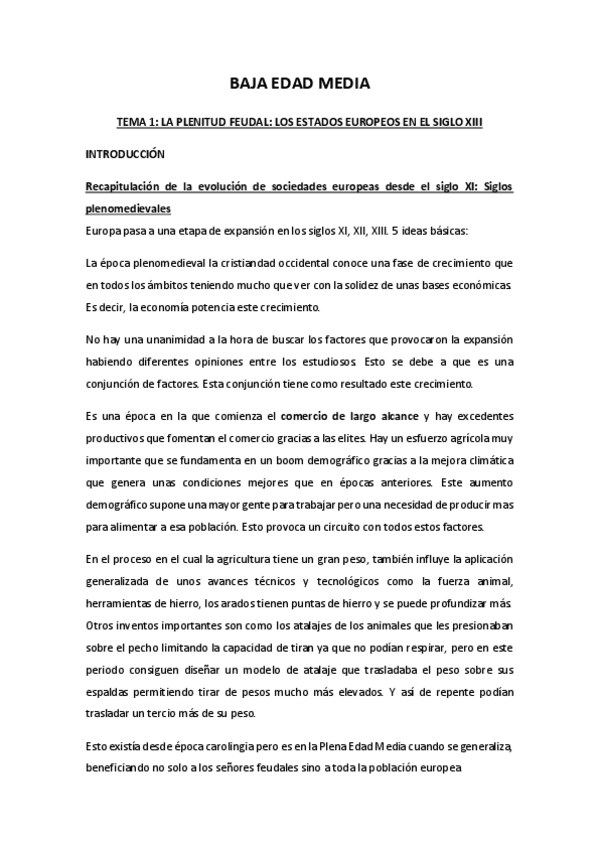 BAJA EDAD MEDIA

TEMA 1: LA PLENITUD FEUDAL: LOS ESTADOS EUROPEOS EN EL SIGLO XIII

INTRODUCCIÓN

Recapitulación de la evolución de sociedades europeas desde el siglo XI: Siglos plenomedievales

Europa pasa a una etapa de expansión en los siglos XI, XII, XIII. 5 ideas básicas:

La época plenomedieval la cristiandad occidental conoce una fase de crecimiento que en todos los ámbitos teniendo mucho que ver con la solidez de unas bases económicas. Es decir, la economía potencia este crecimiento.

No hay una unanimidad a la hora de buscar los factores que provocaron la expansión habiendo diferentes opiniones entre los estudiosos. Esto se debe a que es una conjunción de factores. Esta conjunción tiene como resultado este crecimiento.

Es una época en la que comienza el comercio de largo alcance y hay excedentes productivos que fomentan el comercio gracias a las elites. Hay un esfuerzo agrícola muy importante que se fundamenta en un boom demográfico gracias a la mejora climática que genera unas condiciones mejores que en épocas anteriores. Este aumento demográfico supone una mayor gente para trabajar pero una necesidad de producir mas para alimentar a esa población. Esto provoca un circuito con todos estos factores.

En el proceso en el cual la agricultura tiene un gran peso, también influye la aplicación generalizada de unos avances técnicos y tecnológicos como la fuerza animal, herramientas de hierro, los arados tienen puntas de hierro y se puede profundizar más. Otros inventos importantes son como los atalajes de los animales que les presionaban sobre el pecho limitando la capacidad de tiran ya que no podían respirar, pero en este periodo consiguen diseñar un modelo de atalaje que trasladaba el peso sobre sus espaldas permitiendo tirar de pesos mucho más elevados. Y así de repente podían trasladar un tercio más de su peso.

Esto existía desde época carolingia pero es en la Plena Edad Media cuando se generaliza, beneficiando no solo a los señores feudales sino a toda la población europea